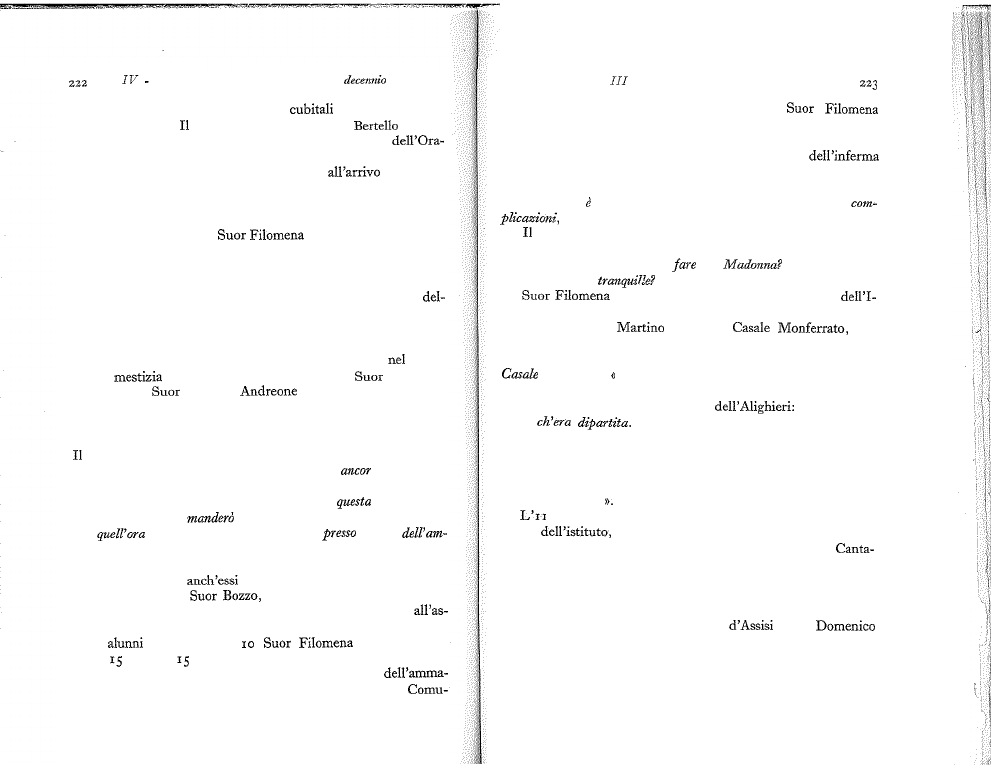 222 IV - decennio

cubitali
Il Bertello
dell'Ora-
all'arrivo

Suor Filomena

del-

nel
mestizia Suor
Suor Andreone

Il
ancor
questa
manderò
quell'ora presso dell'am-

anch'essi
Suor Bozzo,
all'as-
alunni 10 Suor Filomena
15 15
dell'amma-
Comu-

III 223
Suor Filomena

dell'inferma

è com-
plicazioni,
Il

fare Madonna?
tranquille?
Suor Filomena dell'I-

Martino Casale Monferrato,

Casale «

dell'Alighieri:
ch'era dipartita.

».
L'11
dell'istituto,
Canta-

d'Assisi Domenico